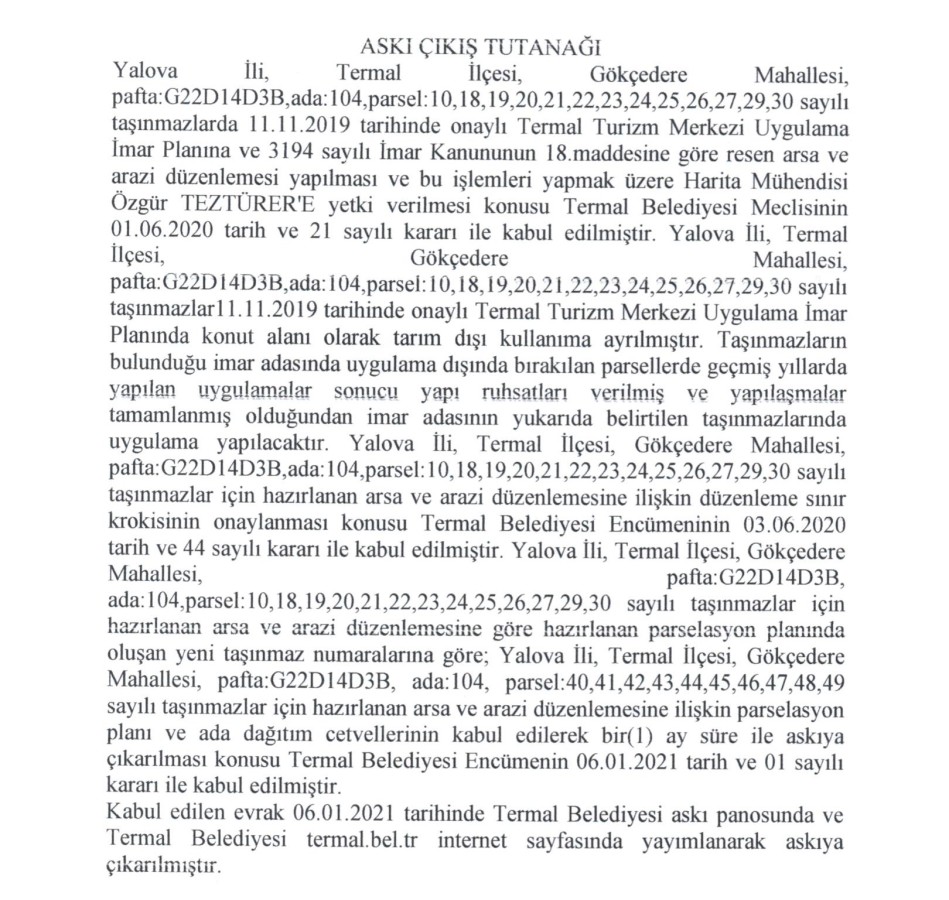 ASKI ÇIKIŞ TUTANAĞI

Yalova İli, Termal İlçesi, Gökçedere Mahallesi, pafta:G22D14D3B,ada:104,parsel:10,18,19,20,21,22,23,24,25,26,27,29,30 sayılı taşınmazlarda 11.11.2019 tarihinde onaylı Termal Turizm Merkezi Uygulama İmar Planına ve 3194 sayılı İmar Kanununun 18.maddesine göre resen arsa ve arazi düzenlemesi yapılması ve bu işlemleri yapmak üzere Harita Mühendisi Özgür TEZTÜRER'E yetki verilmesi konusu Termal Belediyesi Meclisinin 01.06.2020 tarih ve 21 sayılı kararı ile kabul edilmiştir. Yalova İli, Termal İlçesi, Gökçedere Mahallesi, pafta:G22D14D3B,ada:104,parsel:10,18,19,20,21,22,23,24,25,26,27,29,30 sayılı taşınmazlar11.11.2019 tarihinde onaylı Termal Turizm Merkezi Uygulama İmar Planında konut alanı olarak tarım dışı kullanıma ayrılmıştır. Taşınmazların bulunduğu imar adasında uygulama dışında bırakılan parsellerde geçmiş yıllarda yapılan uygulamalar sonucu yapı ruhsatları verilmiş ve yapılaşmalar tamamlanmış olduğundan imar adasının yukarıda belirtilen taşınmazlarında uygulama yapılacaktır. Yalova İli, Termal İlçesi, Gökçedere Mahallesi, pafta:G22D14D3B,ada:104,parsel:10,18,19,20,21,22,23,24,25,26,27,29,30 sayılı taşınmazlar için hazırlanan arsa ve arazi düzenlemesine ilişkin düzenleme sınır krokisinin onaylanması konusu Termal Belediyesi Encümeninin 03.06.2020 tarih ve 44 sayılı kararı ile kabul edilmiştir. Yalova İli, Termal İlçesi, Gökçedere Mahallesi, pafta:G22D14D3B, ada:104,parsel:10,18,19,20,21,22,23,24,25,26,27,29,30 sayılı taşınmazlar için hazırlanan arsa ve arazi düzenlemesine göre hazırlanan parselasyon planında oluşan yeni taşınmaz numaralarına göre; Yalova İli, Termal İlçesi, Gökçedere Mahallesi, pafta:G22D14D3B, ada:104, parsel:40,41,42,43,44,45,46,47,48,49 sayılı taşınmazlar için hazırlanan arsa ve arazi düzenlemesine ilişkin parselasyon planı ve ada dağıtım cetvellerinin kabul edilerek bir(1) ay süre ile askıya çıkarılması konusu Termal Belediyesi Encümenin 06.01.2021 tarih ve 01 sayılı kararı ile kabul edilmiştir.
Kabul edilen evrak 06.01.2021 tarihinde Termal Belediyesi askı panosunda ve Termal Belediyesi termal.bel.tr internet sayfasında yayımlanarak askıya çıkarılmıştır.